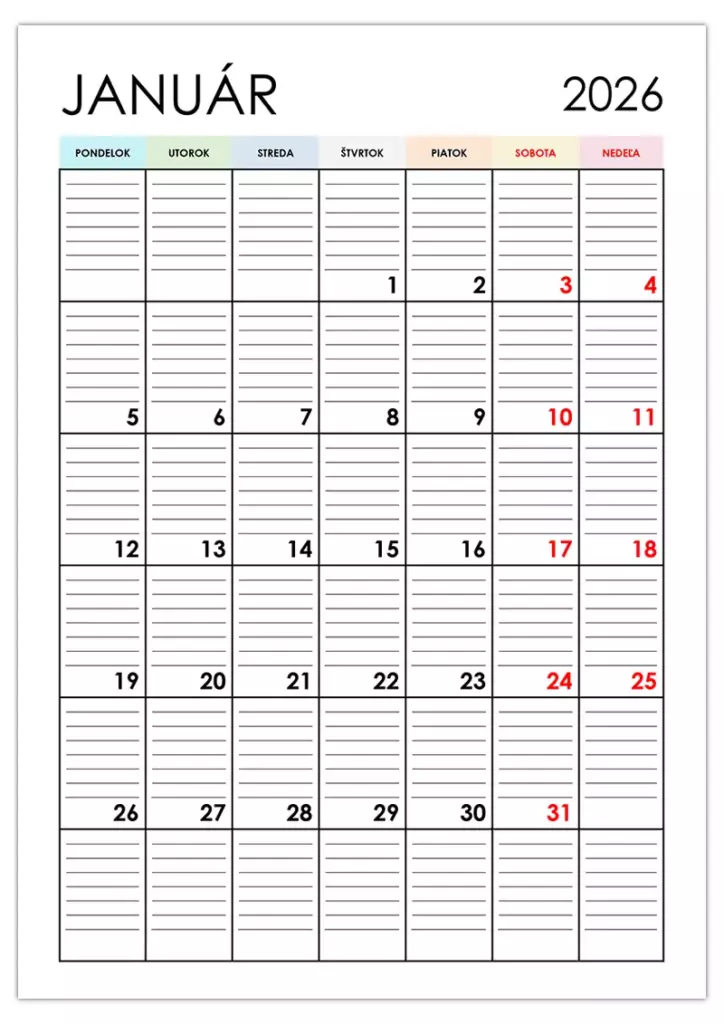 JANUÁR 2026

| PONDELOK | UTOROK | STREDA | ŠTVRTOK | PIATOK | SOBOTA | NEDEĽA |
|---|---|---|---|---|---|---|
| | | | 1 | 2 | 3 | 4 |
| 5 | 6 | 7 | 8 | 9 | 10 | 11 |
| 12 | 13 | 14 | 15 | 16 | 17 | 18 |
| 19 | 20 | 21 | 22 | 23 | 24 | 25 |
| 26 | 27 | 28 | 29 | 30 | 31 | |
| | | | | | | |